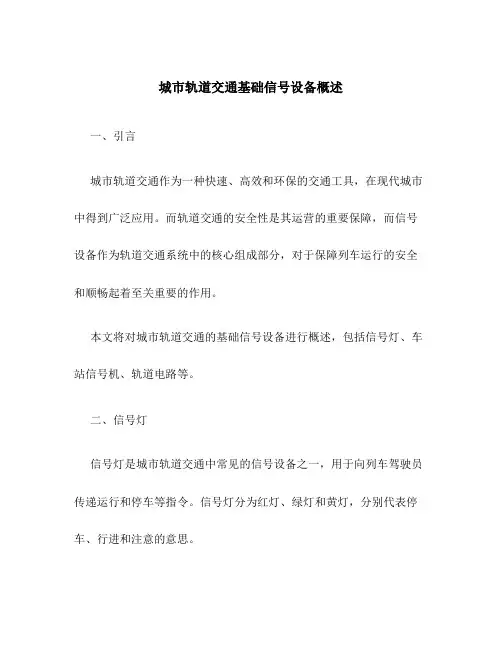 城市轨道交通基础信号设备概述

一、引言

城市轨道交通作为一种快速、高效和环保的交通工具，在现代城市中得到广泛应用。而轨道交通的安全性是其运营的重要保障，而信号设备作为轨道交通系统中的核心组成部分，对于保障列车运行的安全和顺畅起着至关重要的作用。

本文将对城市轨道交通的基础信号设备进行概述，包括信号灯、车站信号机、轨道电路等。

二、信号灯

信号灯是城市轨道交通中常见的信号设备之一，用于向列车驾驶员传递运行和停车等指令。信号灯分为红灯、绿灯和黄灯，分别代表停车、行进和注意的意思。